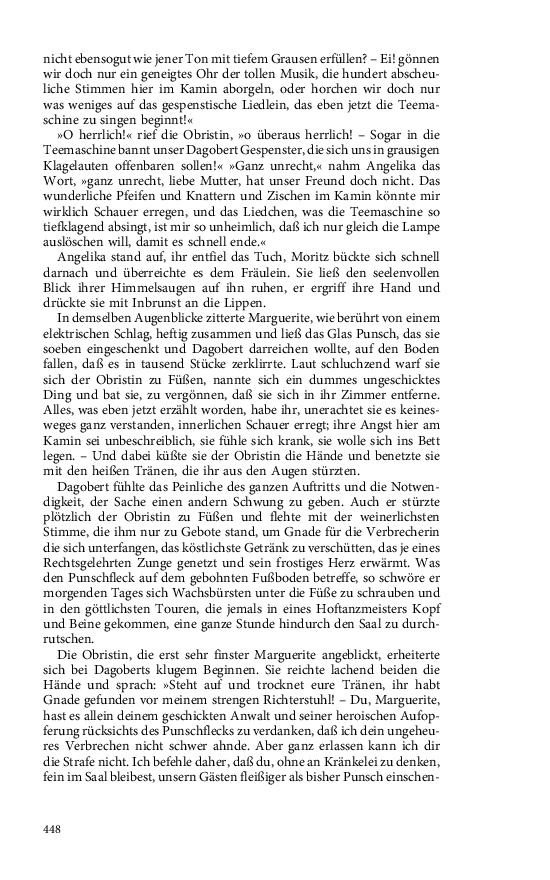 nicht ebensogut wie jener Ton mit tiefem Grausen erfüllen? – Ei! gönnen wir doch nur ein geneigtes Ohr der tollen Musik, die hundert abscheuliche Stimmen hier im Kamin aborgeln, oder horchen wir doch nur was weniges auf das gespenstische Liedlein, das eben jetzt die Teemaschine zu singen beginnt!«

»O herrlich!« rief die Obristin, »o überaus herrlich! – Sogar in die Teemaschine bannt unser Dagobert Gespenster, die sich uns in grausigen Klagelauten offenbaren sollen!« »Ganz unrecht,« nahm Angelika das Wort, »ganz unrecht, liebe Mutter, hat unser Freund doch nicht. Das wunderliche Pfeifen und Knattern und Zischen im Kamin könnte mir wirklich Schauer erregen, und das Liedchen, was die Teemaschine so tiefklagend absingt, ist mir so unheimlich, daß ich nur gleich die Lampe auslöschen will, damit es schnell ende.«

Angelika stand auf, ihr entfiel das Tuch, Moritz bückte sich schnell darnach und überreichte es dem Fräulein. Sie ließ den seelenvollen Blick ihrer Himmelsaugen auf ihn ruhen, er ergriff ihre Hand und drückte sie mit Inbrunst an die Lippen.

In demselben Augenblicke zitterte Marguerite, wie berührt von einem elektrischen Schlag, heftig zusammen und ließ das Glas Punsch, das sie soeben eingeschenkt und Dagobert darreichen wollte, auf den Boden fallen, daß es in tausend Stücke zerklirrte. Laut schluchzend warf sie sich der Obristin zu Füßen, nannte sich ein dummes ungeschicktes Ding und bat sie, zu vergönnen, daß sie sich in ihr Zimmer entferne. Alles, was eben jetzt erzählt worden, habe ihr, unerachtet sie es keinesweges ganz verstanden, innerlichen Schauer erregt; ihre Angst hier am Kamin sei unbeschreiblich, sie fühle sich krank, sie wolle sich ins Bett legen. – Und dabei küßte sie der Obristin die Hände und benetzte sie mit den heißen Tränen, die ihr aus den Augen stürzten.

Dagobert fühlte das Peinliche des ganzen Auftritts und die Notwendigkeit, der Sache einen andern Schwung zu geben. Auch er stürzte plötzlich der Obristin zu Füßen und flehte mit der weinerlichsten Stimme, die ihm nur zu Gebote stand, um Gnade für die Verbrecherin die sich unterfangen, das köstlichste Getränk zu verschütten, das je eines Rechtsgelehrten Zunge genetzt und sein frostiges Herz erwärmt. Was den Punschfleck auf dem gebohnten Fußboden betreffe, so schwöre er morgenden Tages sich Wachsbürsten unter die Füße zu schrauben und in den göttlichsten Touren, die jemals in eines Hoftanzmeisters Kopf und Beine gekommen, eine ganze Stunde hindurch den Saal zu durchrutschen.

Die Obristin, die erst sehr finster Marguerite angeblickt, erheiterte sich bei Dagoberts klugem Beginnen. Sie reichte lachend beiden die Hände und sprach: »Steht auf und trocknet eure Tränen, ihr habt Gnade gefunden vor meinem strengen Richterstuhl! – Du, Marguerite, hast es allein deinem geschickten Anwalt und seiner heroischen Aufopferung rücksichts des Punschflecks zu verdanken, daß ich dein ungeheures Verbrechen nicht schwer ahnde. Aber ganz erlassen kann ich dir die Strafe nicht. Ich befehle daher, daß du, ohne an Kränkelei zu denken, fein im Saal bleibest, unsern Gästen fleißiger als bisher Punsch einschen-

448